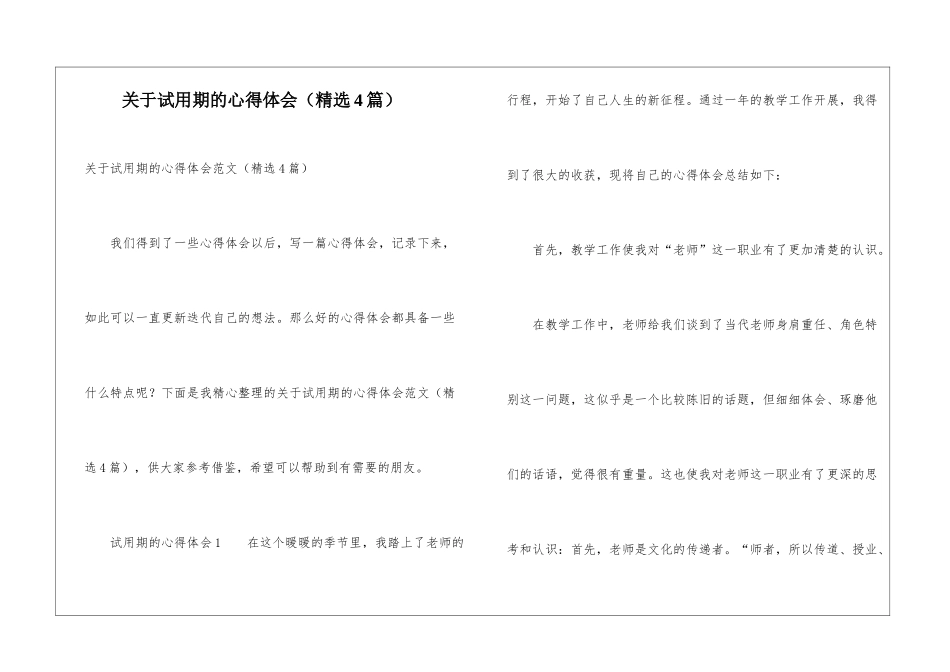 关于试用期的心得体会（精选4篇）

关于试用期的心得体会范文（精选4篇）

我们得到了一些心得体会以后，写一篇心得体会，记录下来，如此可以一直更新迭代自己的想法。那么好的心得体会都具备一些什么特点呢？下面是我精心整理的关于试用期的心得体会范文（精选4篇），供大家参考借鉴，希望可以帮助到有需要的朋友。

试用期的心得体会1　　在这个暖暖的季节里，我踏上了老师的行程，开始了自己人生的新征程。通过一年的教学工作开展，我得到了很大的收获，现将自己的心得体会总结如下：

首先，教学工作使我对“老师”这一职业有了更加清楚的认识。

在教学工作中，老师给我们谈到了当代老师身肩重任、角色特别这一问题，这似乎是一个比较陈旧的话题，但细细体会、琢磨他们的话语，觉得很有重量。这也使我对老师这一职业有了更深的思考和认识：首先，老师是文化的传递者。“师者，所以传道、授业、